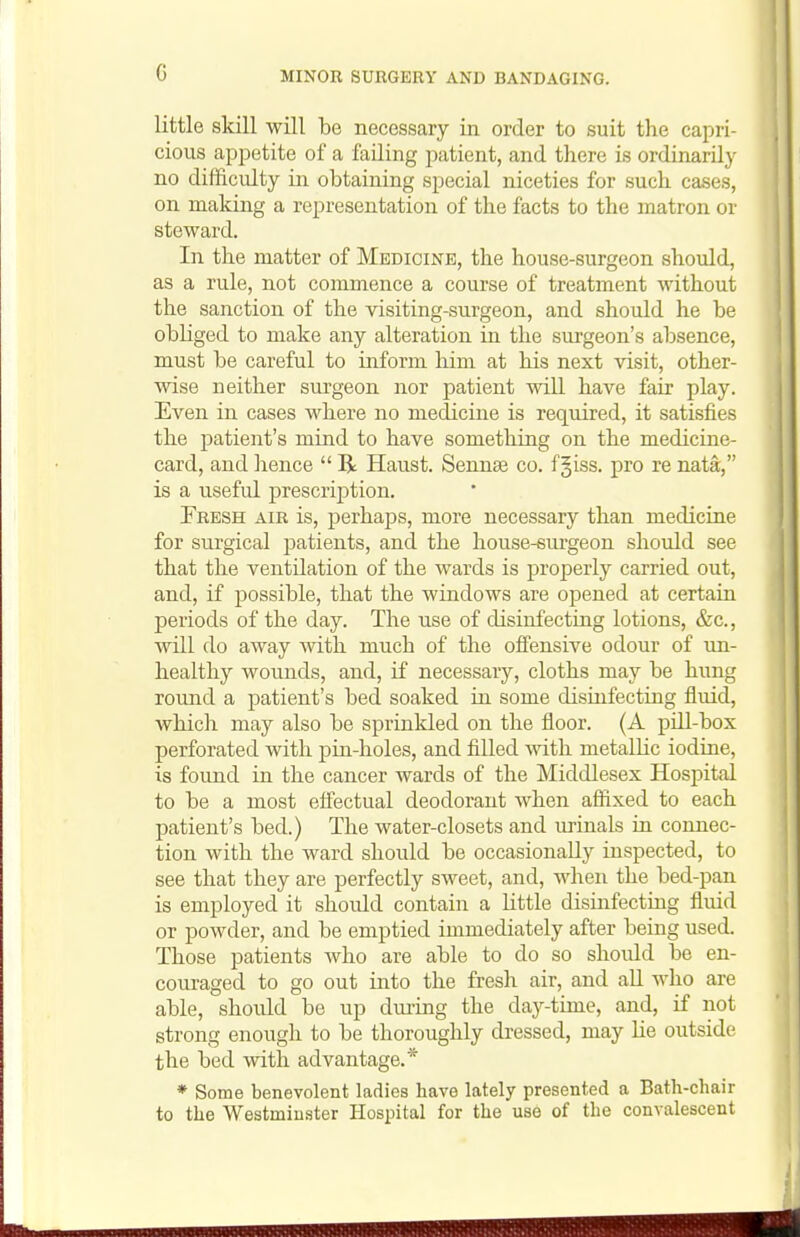 6 MINOR SURGERY AND BANDAGING.

little skill will be necessary in order to suit the capricious appetite of a failing patient, and there is ordinarily no difficulty in obtaining special niceties for such cases, on making a representation of the facts to the matron or steward.

In the matter of MEDICINE, the house-surgeon should, as a rule, not commence a course of treatment without the sanction of the visiting-surgeon, and should he be obliged to make any alteration in the surgeon's absence, must be careful to inform him at his next visit, otherwise neither surgeon nor patient will have fair play. Even in cases where no medicine is required, it satisfies the patient's mind to have something on the medicine-card, and hence "℞ Haust. Sennæ co. f℥iss. pro re natâ," is a useful prescription.

FRESH AIR is, perhaps, more necessary than medicine for surgical patients, and the house-surgeon should see that the ventilation of the wards is properly carried out, and, if possible, that the windows are opened at certain periods of the day. The use of disinfecting lotions, &c., will do away with much of the offensive odour of unhealthy wounds, and, if necessary, cloths may be hung round a patient's bed soaked in some disinfecting fluid, which may also be sprinkled on the floor. (A pill-box perforated with pin-holes, and filled with metallic iodine, is found in the cancer wards of the Middlesex Hospital to be a most effectual deodorant when affixed to each patient's bed.) The water-closets and urinals in connection with the ward should be occasionally inspected, to see that they are perfectly sweet, and, when the bed-pan is employed it should contain a little disinfecting fluid or powder, and be emptied immediately after being used. Those patients who are able to do so should be encouraged to go out into the fresh air, and all who are able, should be up during the day-time, and, if not strong enough to be thoroughly dressed, may lie outside the bed with advantage.*

* Some benevolent ladies have lately presented a Bath-chair to the Westminster Hospital for the use of the convalescent